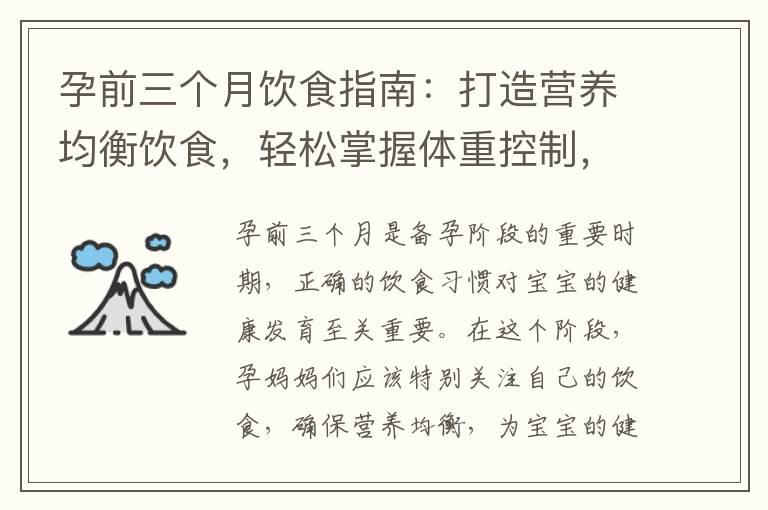 孕前三个月饮食指南：打造营养均衡饮食，轻松掌握体重控制，

孕前三个月是备孕阶段的重要时期，正确的饮食习惯对宝宝的健康发育至关重要。在这个阶段，孕妈妈们应该特别关注自己的饮食，确保营养均衡，为宝宝的健